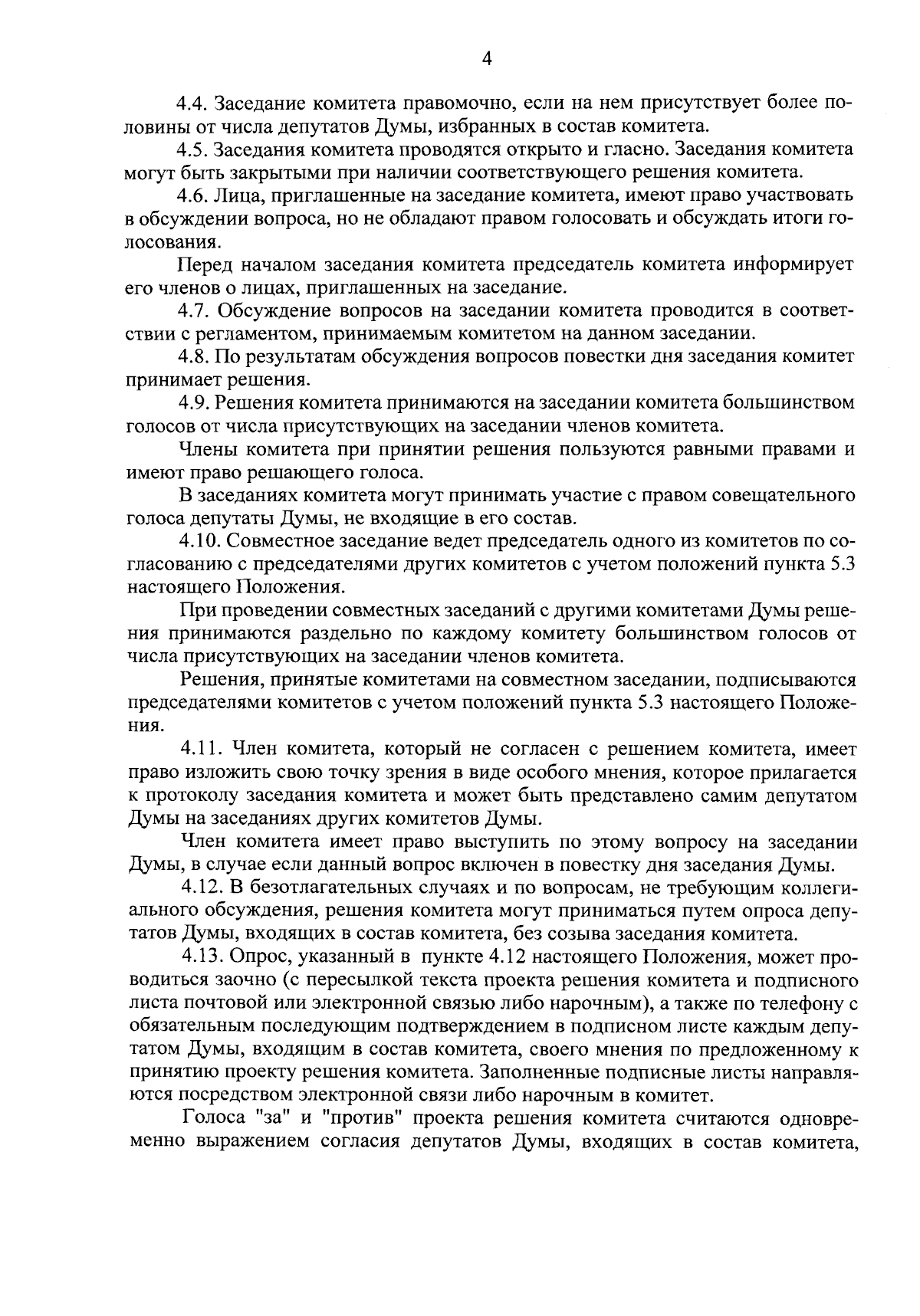 4

4.4. Заседание комитета правомочно, если на нем присутствует более половины от числа депутатов Думы, избранных в состав комитета.

4.5. Заседания комитета проводятся открыто и гласно. Заседания комитета могут быть закрытыми при наличии соответствующего решения комитета.

4.6. Лица, приглашенные на заседание комитета, имеют право участвовать в обсуждении вопроса, но не обладают правом голосовать и обсуждать итоги голосования.

Перед началом заседания комитета председатель комитета информирует его членов о лицах, приглашенных на заседание.

4.7. Обсуждение вопросов на заседании комитета проводится в соответствии с регламентом, принимаемым комитетом на данном заседании.

4.8. По результатам обсуждения вопросов повестки дня заседания комитет принимает решения.

4.9. Решения комитета принимаются на заседании комитета большинством голосов от числа присутствующих на заседании членов комитета.

Члены комитета при принятии решения пользуются равными правами и имеют право решающего голоса.

В заседаниях комитета могут принимать участие с правом совещательного голоса депутаты Думы, не входящие в его состав.

4.10. Совместное заседание ведет председатель одного из комитетов по согласованию с председателями других комитетов с учетом положений пункта 5.3 настоящего Положения.

При проведении совместных заседаний с другими комитетами Думы решения принимаются раздельно по каждому комитету большинством голосов от числа присутствующих на заседании членов комитета.

Решения, принятые комитетами на совместном заседании, подписываются председателями комитетов с учетом положений пункта 5.3 настоящего Положения.

4.11. Член комитета, который не согласен с решением комитета, имеет право изложить свою точку зрения в виде особого мнения, которое прилагается к протоколу заседания комитета и может быть представлено самим депутатом Думы на заседаниях других комитетов Думы.

Член комитета имеет право выступить по этому вопросу на заседании Думы, в случае если данный вопрос включен в повестку дня заседания Думы.

4.12. В безотлагательных случаях и по вопросам, не требующим коллегиального обсуждения, решения комитета могут приниматься путем опроса депутатов Думы, входящих в состав комитета, без созыва заседания комитета.

4.13. Опрос, указанный в пункте 4.12 настоящего Положения, может проводиться заочно (с пересылкой текста проекта решения комитета и подписного листа почтовой или электронной связью либо нарочным), а также по телефону с обязательным последующим подтверждением в подписном листе каждым депутатом Думы, входящим в состав комитета, своего мнения по предложенному к принятию проекту решения комитета. Заполненные подписные листы направляются посредством электронной связи либо нарочным в комитет.

Голоса "за" и "против" проекта решения комитета считаются одновременно выражением согласия депутатов Думы, входящих в состав комитета,